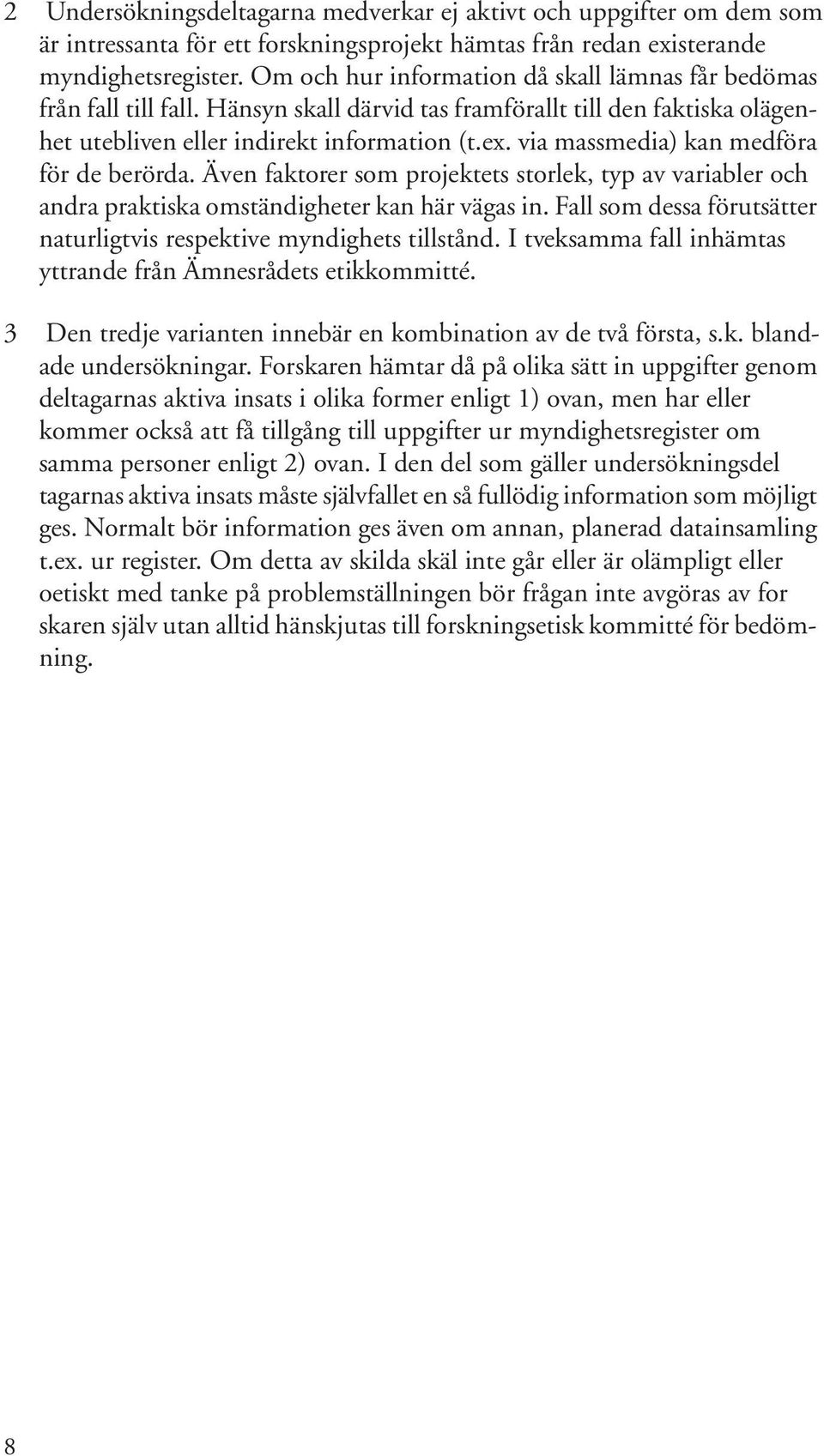 2 Undersökningsdeltagarna medverkar ej aktivt och uppgifter om dem som är intressanta för ett forskningsprojekt hämtas från redan existerande myndighetsregister. Om och hur information då skall lämnas får bedömas från fall till fall. Hänsyn skall därvid tas framförallt till den faktiska olägenhet utebliven eller indirekt information (t.ex. via massmedia) kan medföra för de berörda. Även faktorer som projektets storlek, typ av variabler och andra praktiska omständigheter kan här vägas in. Fall som dessa förutsätter naturligtvis respektive myndighets tillstånd. I tveksamma fall inhämtas yttrande från Ämnesrådets etikkommitté.

3 Den tredje varianten innebär en kombination av de två första, s.k. blandade undersökningar. Forskaren hämtar då på olika sätt in uppgifter genom deltagarnas aktiva insats i olika former enligt 1) ovan, men har eller kommer också att få tillgång till uppgifter ur myndighetsregister om samma personer enligt 2) ovan. I den del som gäller undersökningsdel tagarnas aktiva insats måste självfallet en så fullödig information som möjligt ges. Normalt bör information ges även om annan, planerad datainsamling t.ex. ur register. Om detta av skilda skäl inte går eller är olämpligt eller oetiskt med tanke på problemställningen bör frågan inte avgöras av for skaren själv utan alltid hänskjutas till forskningsetisk kommitté för bedömning.

8